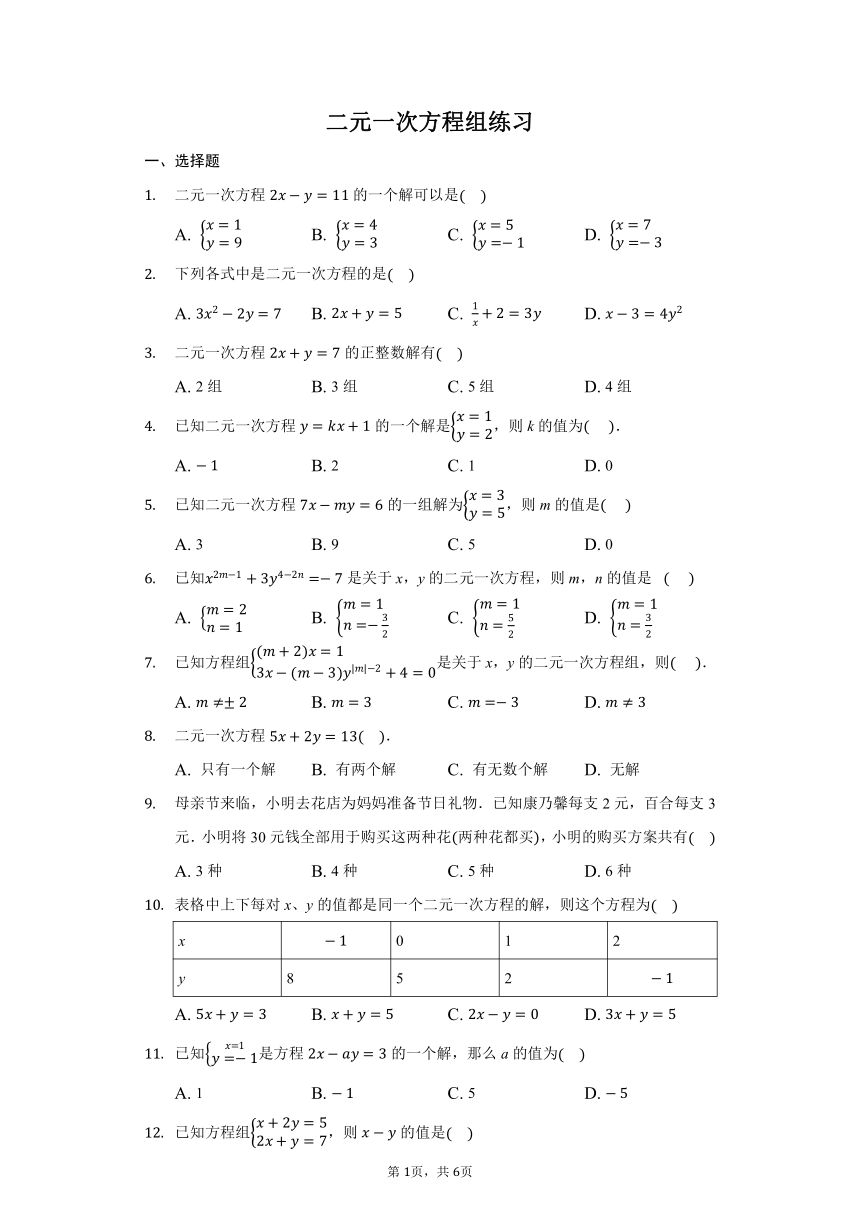 二元一次方程组练习

一、选择题

1. 二元一次方程 $2x-y=11$ 的一个解可以是( )

A. $\begin{cases}x=1\\y=9\end{cases}$ B. $\begin{cases}x=4\\y=3\end{cases}$ C. $\begin{cases}x=5\\y=-1\end{cases}$ D. $\begin{cases}x=7\\y=-3\end{cases}$

2. 下列各式中是二元一次方程的是( )

A. $3x^2-2y=7$ B. $2x+y=5$ C. $\frac{1}{x}+2=3y$ D. $x-3=4y^2$

3. 二元一次方程 $2x+y=7$ 的正整数解有( )

A. 2 组 B. 3 组 C. 5 组 D. 4 组

4. 已知二元一次方程 $y=kx+1$ 的一个解是$\begin{cases}x=1\\y=2\end{cases}$，则 $k$ 的值为( ).

A. $-1$ B. 2 C. 1 D. 0

5. 已知二元一次方程 $7x-my=6$ 的一组解为$\begin{cases}x=3\\y=5\end{cases}$，则 $m$ 的值是( )

A. 3 B. 9 C. 5 D. 0

6. 已知$x^{2m-1}+3y^{4-2n}=-7$ 是关于 $x$，$y$ 的二元一次方程，则 $m$，$n$ 的值是 ( )

A. $\begin{cases}m=2\\n=1\end{cases}$ B. $\begin{cases}m=1\\n=-\frac{3}{2}\end{cases}$ C. $\begin{cases}m=1\\n=\frac{5}{2}\end{cases}$ D. $\begin{cases}m=1\\n=\frac{3}{2}\end{cases}$

7. 已知方程组$\begin{cases}(m+2)x=1\\3x-(m-3)y^{|m|-2}+4=0\end{cases}$是关于 $x$，$y$ 的二元一次方程组，则( ).

A. $m\neq\pm2$ B. $m=3$ C. $m=-3$ D. $m\neq3$

8. 二元一次方程 $5x+2y=13$( ).

A. 只有一个解 B. 有两个解 C. 有无数个解 D. 无解

9. 母亲节来临，小明去花店为妈妈准备节日礼物．已知康乃馨每支 2 元，百合每支 3 元．小明将 30 元钱全部用于购买这两种花(两种花都买)，小明的购买方案共有( )

A. 3 种 B. 4 种 C. 5 种 D. 6 种

10. 表格中上下每对 $x$、$y$ 的值都是同一个二元一次方程的解，则这个方程为( )

| $x$ | $-1$ | 0 | 1 | 2 |
|---|---|---|---|---|
| $y$ | 8 | 5 | 2 | $-1$ |

A. $5x+y=3$ B. $x+y=5$ C. $2x-y=0$ D. $3x+y=5$

11. 已知$\begin{cases}x=1\\y=-1\end{cases}$是方程 $2x-ay=3$ 的一个解，那么 $a$ 的值为( )

A. 1 B. $-1$ C. 5 D. $-5$

12. 已知方程组$\begin{cases}x+2y=5\\2x+y=7\end{cases}$，则 $x-y$ 的值是( )

第 1页，共 6页